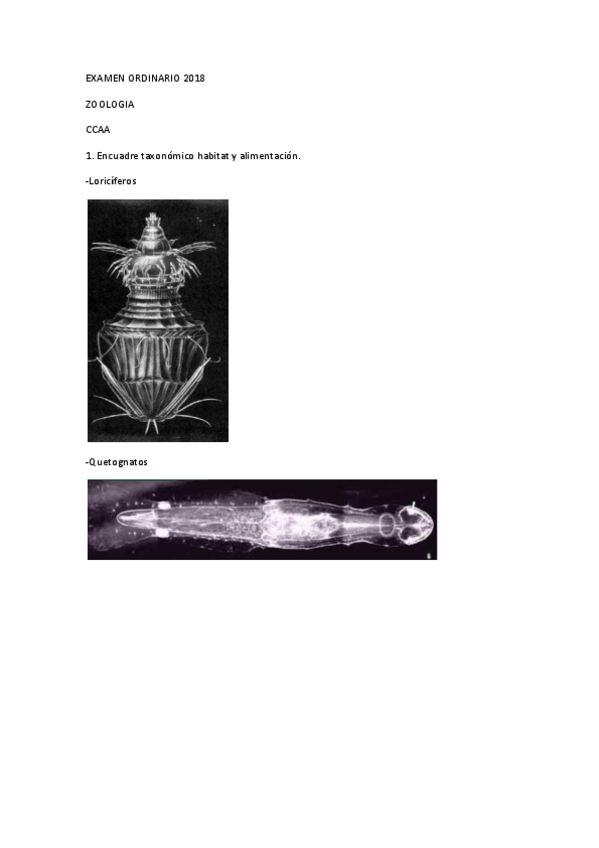 EXAMEN ORDINARIO 2018

ZOOLOGIA

CCAA

1. Encuadre taxonómico habitat y alimentación.

-Loricíferos

-Quetognatos